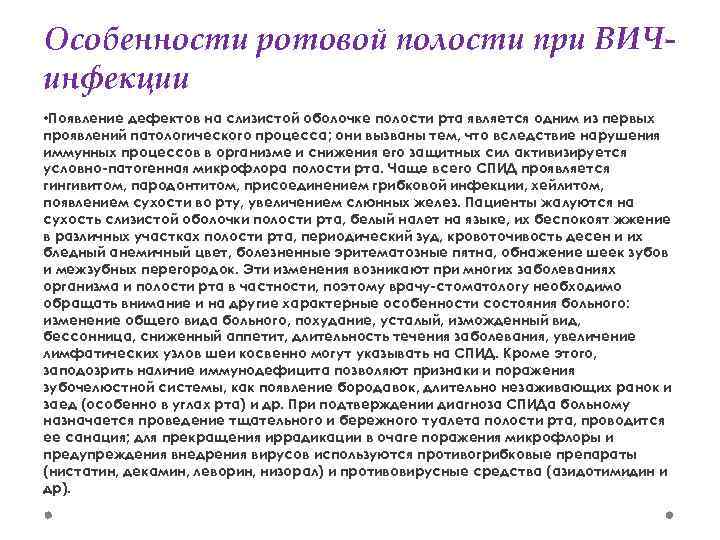 Особенности ротовой полости при ВИЧ-инфекции

•Появление дефектов на слизистой оболочке полости рта является одним из первых проявлений патологического процесса; они вызваны тем, что вследствие нарушения иммунных процессов в организме и снижения его защитных сил активизируется условно-патогенная микрофлора полости рта. Чаще всего СПИД проявляется гингивитом, пародонтитом, присоединением грибковой инфекции, хейлитом, появлением сухости во рту, увеличением слюнных желез. Пациенты жалуются на сухость слизистой оболочки полости рта, белый налет на языке, их беспокоят жжение в различных участках полости рта, периодический зуд, кровоточивость десен и их бледный анемичный цвет, болезненные эритематозные пятна, обнажение шеек зубов и межзубных перегородок. Эти изменения возникают при многих заболеваниях организма и полости рта в частности, поэтому врачу-стоматологу необходимо обращать внимание и на другие характерные особенности состояния больного: изменение общего вида больного, похудание, усталый, изможденный вид, бессонница, сниженный аппетит, длительность течения заболевания, увеличение лимфатических узлов шеи косвенно могут указывать на СПИД. Кроме этого, заподозрить наличие иммунодефицита позволяют признаки и поражения зубочелюстной системы, как появление бородавок, длительно незаживающих ранок и заед (особенно в углах рта) и др. При подтверждении диагноза СПИДа больному назначается проведение тщательного и бережного туалета полости рта, проводится ее санация; для прекращения иррадиации в очаге поражения микрофлоры и предупреждения внедрения вирусов используются противогрибковые препараты (нистатин, декамин, леворин, низорал) и противовирусные средства (азидотимидин и др).